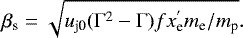 $\beta_{\rm s} = \sqrt{u_{\rm j0}(\Gamma^2 - \Gamma) f x'_{\rm e} m_{\rm e}/m_{\rm p}}.$